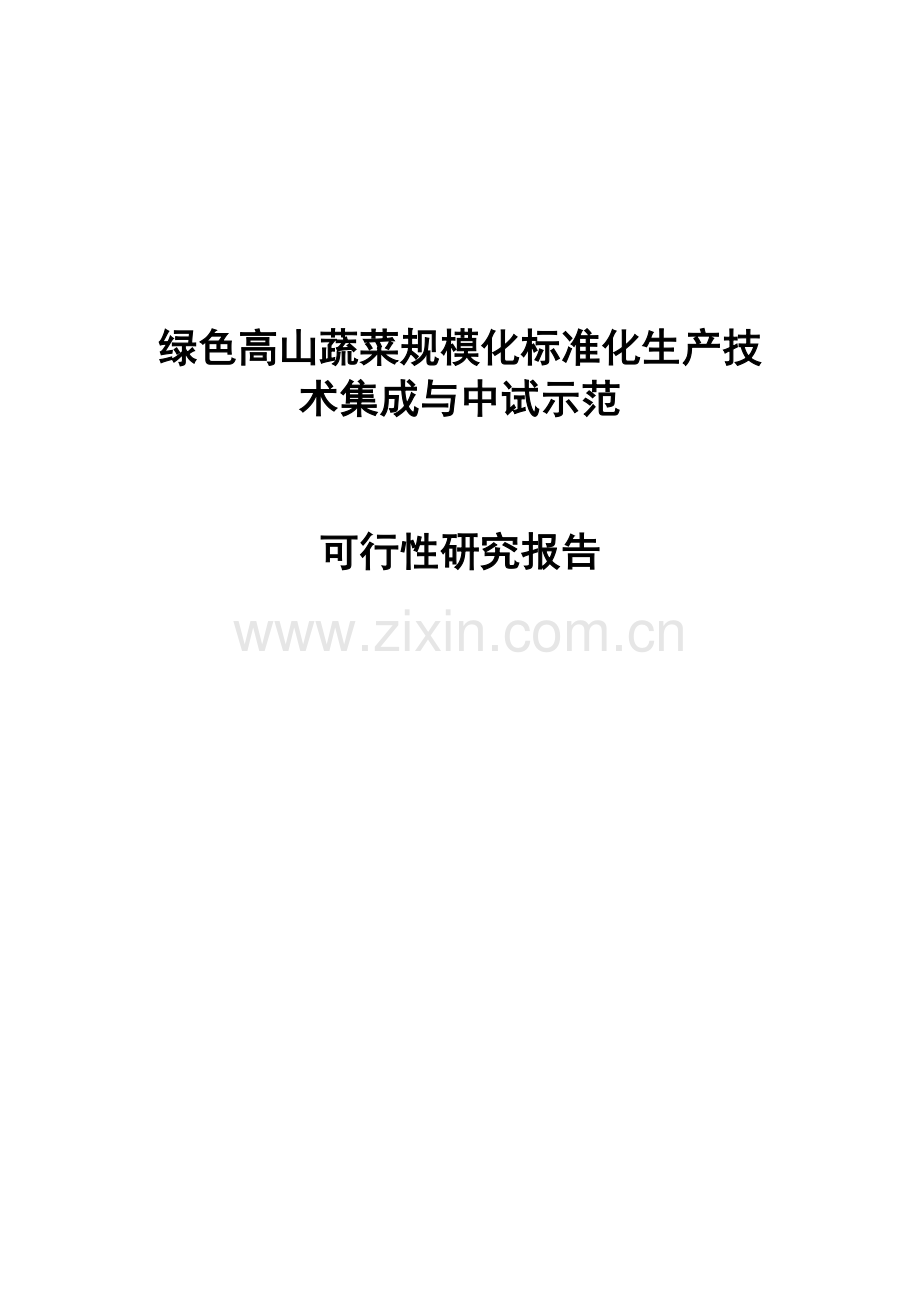 绿色高山蔬菜规模化标准化生产技术集成与中试示范

可行性研究报告

www.zixin.com.cn